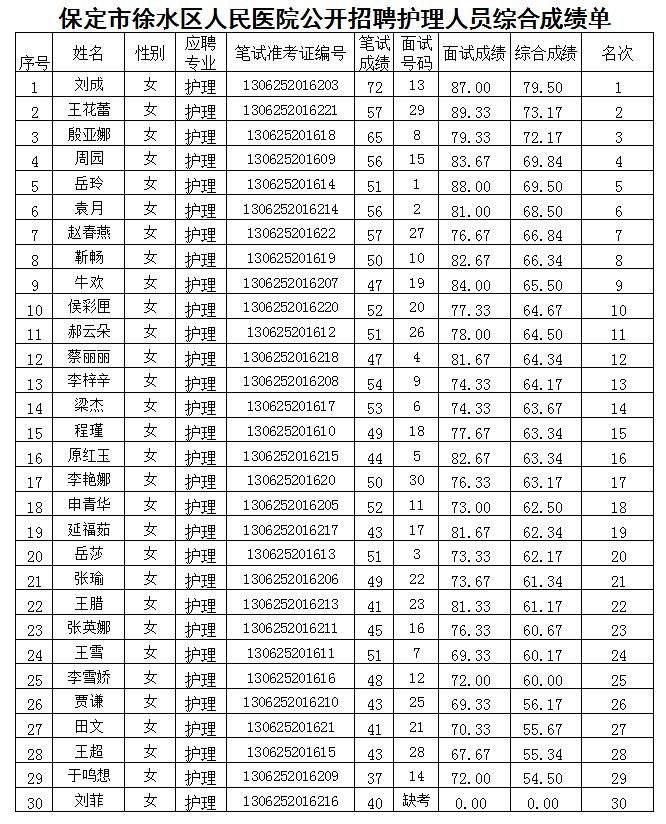 保定市徐水区人民医院公开招聘护理人员综合成绩单

| 序号 | 姓名 | 性别 | 应聘专业 | 笔试准考证编号 | 笔试成绩 | 面试号码 | 面试成绩 | 综合成绩 | 名次 |
|---|---|---|---|---|---|---|---|---|---|
| 1 | 刘成 | 女 | 护理 | 1306252016203 | 72 | 13 | 87.00 | 79.50 | 1 |
| 2 | 王花蕾 | 女 | 护理 | 1306252016221 | 57 | 29 | 89.33 | 73.17 | 2 |
| 3 | 殷亚娜 | 女 | 护理 | 130625201618 | 65 | 8 | 79.33 | 72.17 | 3 |
| 4 | 周园 | 女 | 护理 | 130625201609 | 56 | 15 | 83.67 | 69.84 | 4 |
| 5 | 岳玲 | 女 | 护理 | 130625201614 | 51 | 1 | 88.00 | 69.50 | 5 |
| 6 | 袁月 | 女 | 护理 | 1306252016214 | 56 | 2 | 81.00 | 68.50 | 6 |
| 7 | 赵春燕 | 女 | 护理 | 130625201622 | 57 | 27 | 76.67 | 66.84 | 7 |
| 8 | 靳畅 | 女 | 护理 | 130625201619 | 50 | 10 | 82.67 | 66.34 | 8 |
| 9 | 牛欢 | 女 | 护理 | 1306252016207 | 47 | 19 | 84.00 | 65.50 | 9 |
| 10 | 侯彩匣 | 女 | 护理 | 1306252016220 | 52 | 20 | 77.33 | 64.67 | 10 |
| 11 | 郝云朵 | 女 | 护理 | 130625201612 | 51 | 26 | 78.00 | 64.50 | 11 |
| 12 | 蔡丽丽 | 女 | 护理 | 1306252016218 | 47 | 4 | 81.67 | 64.34 | 12 |
| 13 | 李梓辛 | 女 | 护理 | 1306252016208 | 54 | 9 | 74.33 | 64.17 | 13 |
| 14 | 梁杰 | 女 | 护理 | 130625201617 | 53 | 6 | 74.33 | 63.67 | 14 |
| 15 | 程瑾 | 女 | 护理 | 130625201610 | 49 | 18 | 77.67 | 63.34 | 15 |
| 16 | 原红玉 | 女 | 护理 | 1306252016215 | 44 | 5 | 82.67 | 63.34 | 16 |
| 17 | 李艳娜 | 女 | 护理 | 130625201620 | 50 | 30 | 76.33 | 63.17 | 17 |
| 18 | 申青华 | 女 | 护理 | 1306252016205 | 52 | 11 | 73.00 | 62.50 | 18 |
| 19 | 延福茹 | 女 | 护理 | 1306252016217 | 43 | 17 | 81.67 | 62.34 | 19 |
| 20 | 岳莎 | 女 | 护理 | 130625201613 | 51 | 3 | 73.33 | 62.17 | 20 |
| 21 | 张瑜 | 女 | 护理 | 1306252016206 | 49 | 22 | 73.67 | 61.34 | 21 |
| 22 | 王腊 | 女 | 护理 | 1306252016213 | 41 | 23 | 81.33 | 61.17 | 22 |
| 23 | 张英娜 | 女 | 护理 | 1306252016211 | 45 | 16 | 76.33 | 60.67 | 23 |
| 24 | 王雪 | 女 | 护理 | 130625201611 | 51 | 7 | 69.33 | 60.17 | 24 |
| 25 | 李雪娇 | 女 | 护理 | 130625201616 | 48 | 12 | 72.00 | 60.00 | 25 |
| 26 | 贾谦 | 女 | 护理 | 1306252016210 | 43 | 25 | 69.33 | 56.17 | 26 |
| 27 | 田文 | 女 | 护理 | 130625201621 | 41 | 21 | 70.33 | 55.67 | 27 |
| 28 | 王超 | 女 | 护理 | 130625201615 | 43 | 28 | 67.67 | 55.34 | 28 |
| 29 | 于鸣想 | 女 | 护理 | 1306252016209 | 37 | 14 | 72.00 | 54.50 | 29 |
| 30 | 刘菲 | 女 | 护理 | 1306252016216 | 40 | 缺考 | 0.00 | 0.00 | 30 |